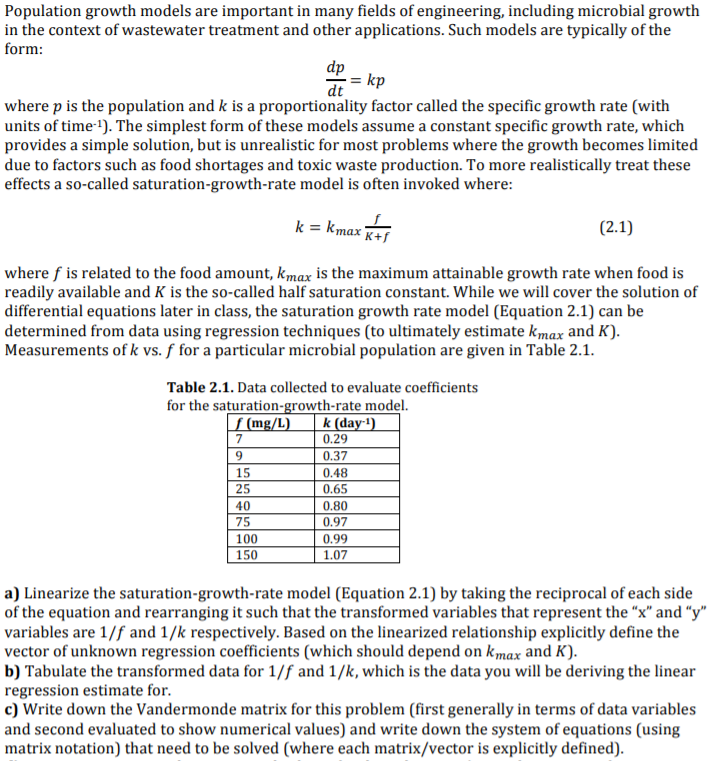 Population growth models are important in many fields of engineering, including microbial growth in the context of wastewater treatment and other applications. Such models are typically of the form:

$\frac{dp}{dt} = kp$

where $p$ is the population and $k$ is a proportionality factor called the specific growth rate (with units of time$^{-1}$). The simplest form of these models assume a constant specific growth rate, which provides a simple solution, but is unrealistic for most problems where the growth becomes limited due to factors such as food shortages and toxic waste production. To more realistically treat these effects a so-called saturation-growth-rate model is often invoked where:

$k = k_{max} \frac{f}{K+f}$ (2.1)

where $f$ is related to the food amount, $k_{max}$ is the maximum attainable growth rate when food is readily available and $K$ is the so-called half saturation constant. While we will cover the solution of differential equations later in class, the saturation growth rate model (Equation 2.1) can be determined from data using regression techniques (to ultimately estimate $k_{max}$ and $K$). Measurements of $k$ vs. $f$ for a particular microbial population are given in Table 2.1.

**Table 2.1.** Data collected to evaluate coefficients for the saturation-growth-rate model.

| $f$ (mg/L) | $k$ (day$^{-1}$) |
|---|---|
| 7 | 0.29 |
| 9 | 0.37 |
| 15 | 0.48 |
| 25 | 0.65 |
| 40 | 0.80 |
| 75 | 0.97 |
| 100 | 0.99 |
| 150 | 1.07 |

**a)** Linearize the saturation-growth-rate model (Equation 2.1) by taking the reciprocal of each side of the equation and rearranging it such that the transformed variables that represent the "x" and "y" variables are $1/f$ and $1/k$ respectively. Based on the linearized relationship explicitly define the vector of unknown regression coefficients (which should depend on $k_{max}$ and $K$).
**b)** Tabulate the transformed data for $1/f$ and $1/k$, which is the data you will be deriving the linear regression estimate for.
**c)** Write down the Vandermonde matrix for this problem (first generally in terms of data variables and second evaluated to show numerical values) and write down the system of equations (using matrix notation) that need to be solved (where each matrix/vector is explicitly defined).